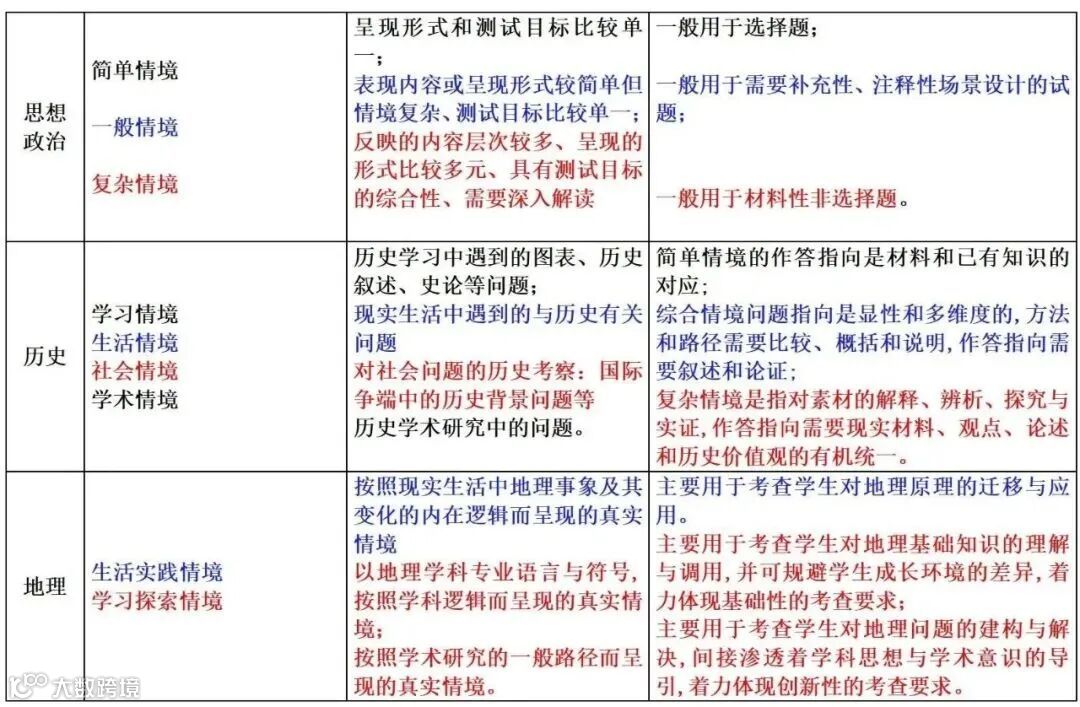 | 思想政治 | 简单情境<br>一般情境<br>复杂情境 | 呈现形式和测试目标比较单一；<br>表现内容或呈现形式较简单但情境复杂、测试目标比较单一；<br>反映的内容层次较多、呈现的形式比较多元、具有测试目标的综合性、需要深入解读 | 一般用于选择题；<br>一般用于需要补充性、注释性场景设计的试题；<br>一般用于材料性非选择题。 |
|---|---|---|---|
| 历史 | 学习情境<br>生活情境<br>社会情境<br>学术情境 | 历史学习中遇到的图表、历史叙述、史论等问题；<br>现实生活中遇到的与历史有关问题<br>对社会问题的历史考察：国际争端中的历史背景问题等<br>历史学术研究中的问题。 | 简单情境的作答指向是材料和已有知识的对应；<br>综合情境问题指向是显性和多维度的，方法和路径需要比较、概括和说明，作答指向需要叙述和论证；<br>复杂情境是指对素材的解释、辨析、探究与实证，作答指向需要现实材料、观点、论述和历史价值观的有机统一。 |
| 地理 | 生活实践情境<br>学习探索情境 | 按照现实生活中地理事象及其变化的内在逻辑而呈现的真实情境<br>以地理学科专业语言与符号，按照学科逻辑而呈现的真实情境；<br>按照学术研究的一般路径而呈现的真实情境。 | 主要用于考查学生对地理原理的迁移与应用。<br>主要用于考查学生对地理基础知识的理解与调用，并可规避学生成长环境的差异，着力体现基础性的考查要求；<br>主要用于考查学生对地理问题的建构与解决，间接渗透着学科思想与学术意识的导引，着力体现创新性的考查要求。 |

大数跨境